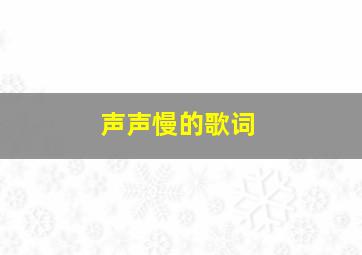 声声慢的歌词